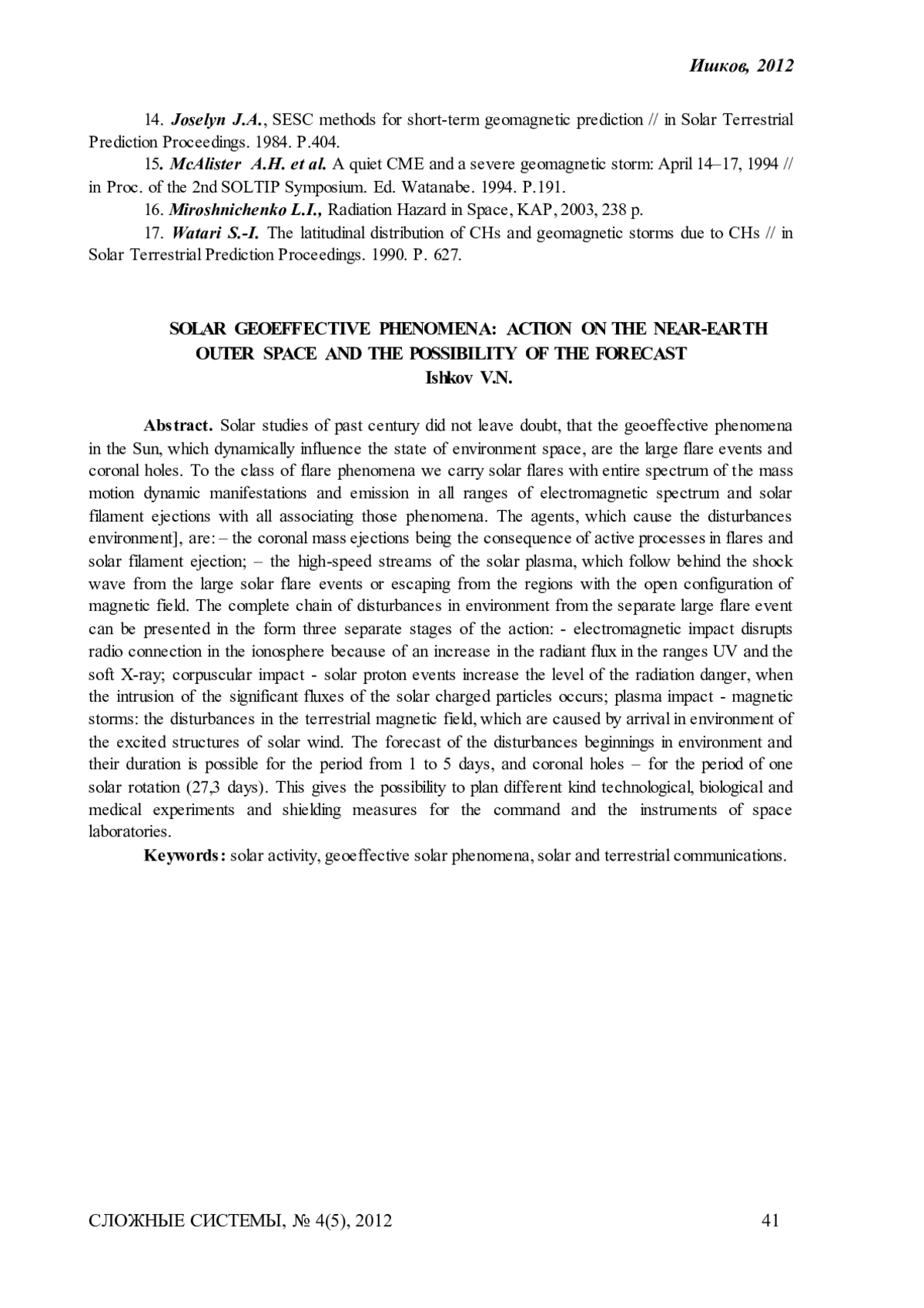 Ишков, 2012

14. Joselyn J.A., SESC methods for short-term geomagnetic prediction // in Solar Terrestrial Prediction Proceedings. 1984. P.404.

15. McAlister A.H. et al. A quiet CME and a severe geomagnetic storm: April 14–17, 1994 // in Proc. of the 2nd SOLTIP Symposium. Ed. Watanabe. 1994. P.191.

16. Miroshnichenko L.I., Radiation Hazard in Space, KAP, 2003, 238 p.

17. Watari S.-I. The latitudinal distribution of CHs and geomagnetic storms due to CHs // in Solar Terrestrial Prediction Proceedings. 1990. P. 627.

SOLAR GEOEFFECTIVE PHENOMENA: ACTION ON THE NEAR-EARTH OUTER SPACE AND THE POSSIBILITY OF THE FORECAST
Ishkov V.N.

Abstract. Solar studies of past century did not leave doubt, that the geoeffective phenomena in the Sun, which dynamically influence the state of environment space, are the large flare events and coronal holes. To the class of flare phenomena we carry solar flares with entire spectrum of the mass motion dynamic manifestations and emission in all ranges of electromagnetic spectrum and solar filament ejections with all associating those phenomena. The agents, which cause the disturbances environment], are: – the coronal mass ejections being the consequence of active processes in flares and solar filament ejection; – the high-speed streams of the solar plasma, which follow behind the shock wave from the large solar flare events or escaping from the regions with the open configuration of magnetic field. The complete chain of disturbances in environment from the separate large flare event can be presented in the form three separate stages of the action: - electromagnetic impact disrupts radio connection in the ionosphere because of an increase in the radiant flux in the ranges UV and the soft X-ray; corpuscular impact - solar proton events increase the level of the radiation danger, when the intrusion of the significant fluxes of the solar charged particles occurs; plasma impact - magnetic storms: the disturbances in the terrestrial magnetic field, which are caused by arrival in environment of the excited structures of solar wind. The forecast of the disturbances beginnings in environment and their duration is possible for the period from 1 to 5 days, and coronal holes – for the period of one solar rotation (27,3 days). This gives the possibility to plan different kind technological, biological and medical experiments and shielding measures for the command and the instruments of space laboratories.

Keywords: solar activity, geoeffective solar phenomena, solar and terrestrial communications.

СЛОЖНЫЕ СИСТЕМЫ, № 4(5), 2012 41